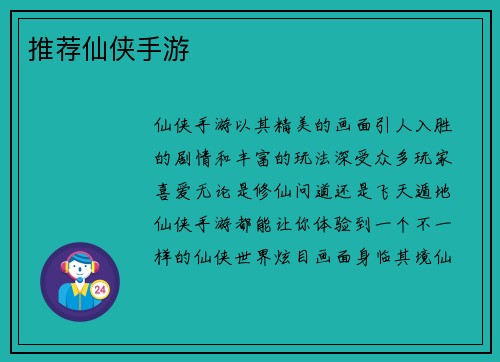 推荐仙侠手游

仙侠手游以其精美的画面引人入胜的剧情和丰富的玩法深受众多玩家喜爱无论是修仙问道还是飞天遁地仙侠手游都能让你体验到一个不一样的仙侠世界炫目画面身临其境仙

24